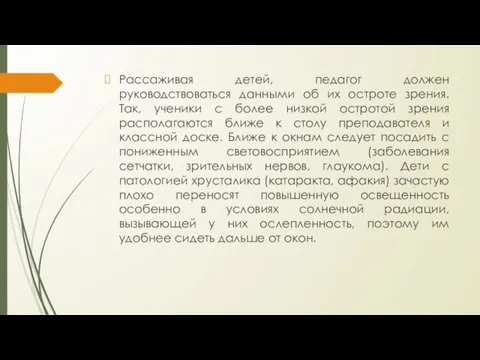 Рассаживая детей, педагог должен руководствоваться данными об их остроте зрения. Так, ученики с более низкой остротой зрения располагаются ближе к столу преподавателя и классной доске. Ближе к окнам следует посадить с пониженным световосприятием (заболевания сетчатки, зрительных нервов, глаукома). Дети с патологией хрусталика (катаракта, афакия) зачастую плохо переносят повышенную освещенность особенно в условиях солнечной радиации, вызывающей у них ослепленность, поэтому им удобнее сидеть дальше от окон.